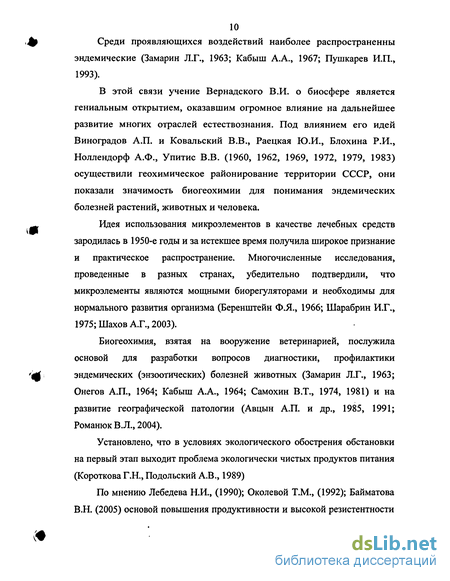 10

Среди проявляющихся воздействий наиболее распространенны эндемические (Замарин Л.Г., 1963; Кабыш А.А., 1967; Пушкарев И.П., 1993).

В этой связи учение Вернадского В.И. о биосфере является гениальным открытием, оказавшим огромное влияние на дальнейшее развитие многих отраслей естествознания. Под влиянием его идей Виноградов А.П. и Ковальский В.В., Раецкая Ю.И., Блохина Р.И., Ноллендорф А.Ф., Упитис В.В. (1960, 1962, 1969, 1972, 1979, 1983) осуществили геохимическое районирование территории СССР, они показали значимость биогеохимии для понимания эндемических болезней растений, животных и человека.

Идея использования микроэлементов в качестве лечебных средств зародилась в 1950-е годы и за истекшее время получила широкое признание и практическое распространение. Многочисленные исследования, проведенные в разных странах, убедительно подтвердили, что микроэлементы являются мощными биорегуляторами и необходимы для нормального развития организма (Беренштейн Ф.Я., 1966; Шарабрин И.Г., 1975; Шахов А.Г., 2003).

Биогеохимия, взятая на вооружение ветеринарией, послужила основой для разработки вопросов диагностики, профилактики эндемических (энзоотических) болезней животных (Замарин Л.Г., 1963; Онегов А.П., 1964; Кабыш А.А., 1964; Самохин В.Т., 1974, 1981) и на развитие географической патологии (Авцын А.П. и др., 1985, 1991; Романюк В.Л., 2004).

Установлено, что в условиях экологического обострения обстановки на первый этап выходит проблема экологически чистых продуктов питания (Короткова Г.Н., Подольский А.В., 1989)

По мнению Лебедева Н.И., (1990); Околевой Т.М., (1992); Байматова В.Н. (2005) основой повышения продуктивности и высокой резистентности

dsLib.net
библиотека диссертаций